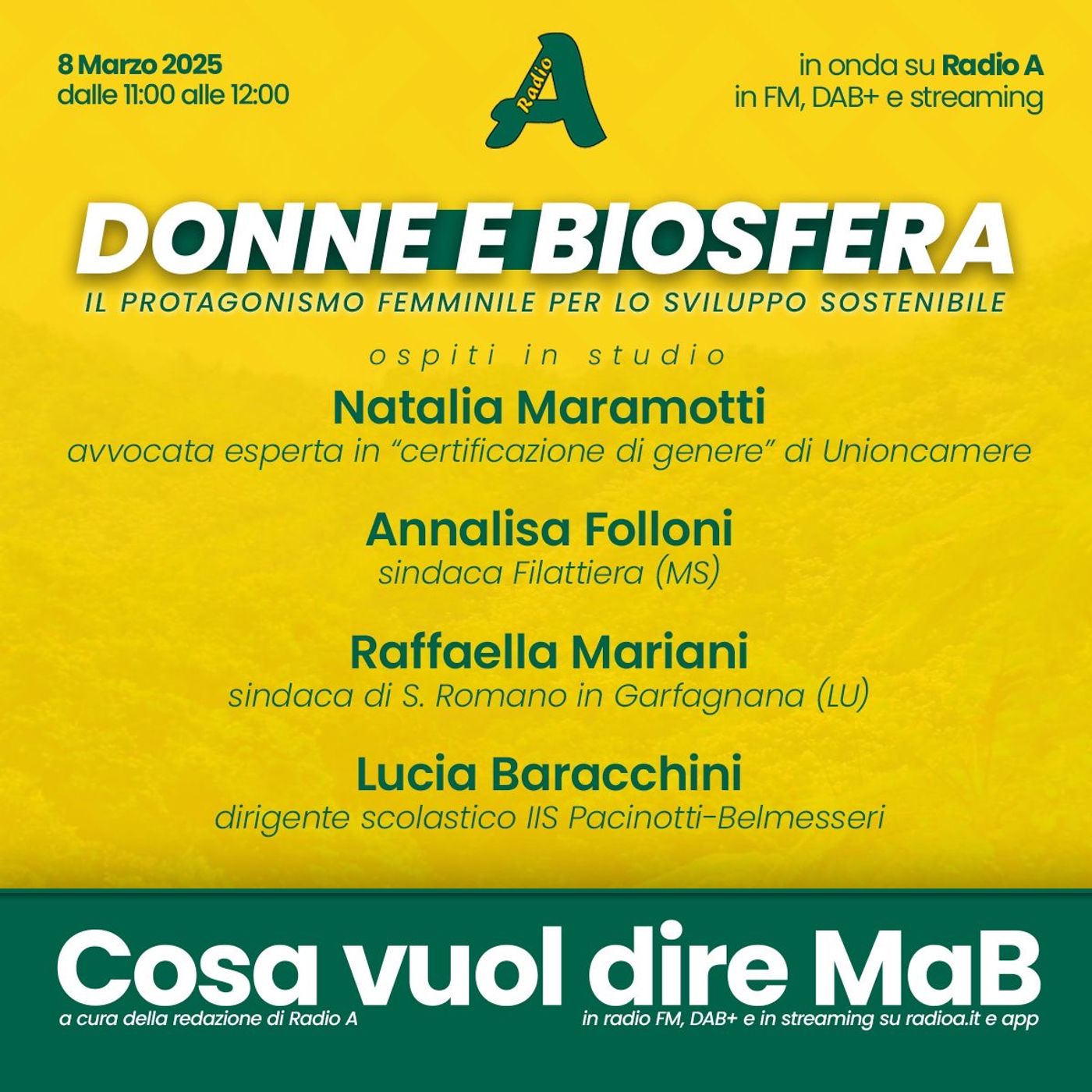 8 Marzo 2025
dalle 11:00 alle 12:00

Radio A

in onda su Radio A
in FM, DAB+ e streaming

DONNE E BIOSFERA

IL PROTAGONISMO FEMMINILE PER LO SVILUPPO SOSTENIBILE

ospiti in studio

Natalia Maramotti
avvocata esperta in "certificazione di genere" di Unioncamere

Annalisa Folloni
sindaca Filattiera (MS)

Raffaella Mariani
sindaca di S. Romano in Garfagnana (LU)

Lucia Baracchini
dirigente scolastico IIS Pacinotti-Belmesseri

Cosa vuol dire MaB

a cura della redazione di Radio A

in radio FM, DAB+ e in streaming su radioa.it e app